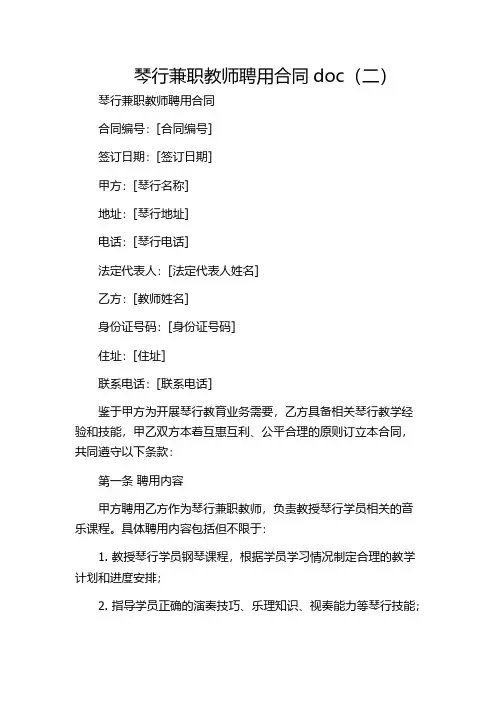 琴行兼职教师聘用合同 doc（二）

琴行兼职教师聘用合同

合同编号：[合同编号]

签订日期：[签订日期]

甲方：[琴行名称]

地址：[琴行地址]

电话：[琴行电话]

法定代表人：[法定代表人姓名]

乙方：[教师姓名]

身份证号码：[身份证号码]

住址：[住址]

联系电话：[联系电话]

鉴于甲方为开展琴行教育业务需要，乙方具备相关琴行教学经验和技能，甲乙双方本着互惠互利、公平合理的原则订立本合同，共同遵守以下条款：

第一条 聘用内容

甲方聘用乙方作为琴行兼职教师，负责教授琴行学员相关的音乐课程。具体聘用内容包括但不限于：

1. 教授琴行学员钢琴课程，根据学员学习情况制定合理的教学计划和进度安排；

2. 指导学员正确的演奏技巧、乐理知识、视奏能力等琴行技能；